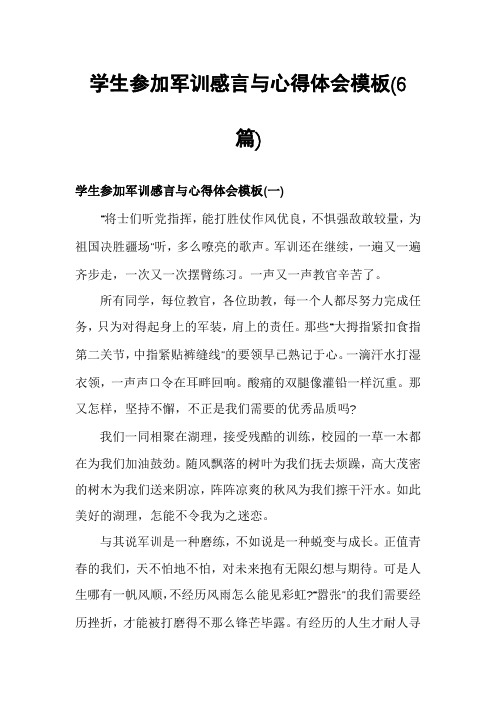 学生参加军训感言与心得体会模板(6篇)

学生参加军训感言与心得体会模板(一)

"将士们听党指挥，能打胜仗作风优良，不惧强敌敢较量，为祖国决胜疆场"听，多么嘹亮的歌声。军训还在继续，一遍又一遍齐步走，一次又一次摆臂练习。一声又一声教官辛苦了。

所有同学，每位教官，各位助教，每一个人都尽努力完成任务，只为对得起身上的军装，肩上的责任。那些"大拇指紧扣食指第二关节，中指紧贴裤缝线"的要领早已熟记于心。一滴汗水打湿衣领，一声声口令在耳畔回响。酸痛的双腿像灌铅一样沉重。那又怎样，坚持不懈，不正是我们需要的优秀品质吗?

我们一同相聚在湖理，接受残酷的训练，校园的一草一木都在为我们加油鼓劲。随风飘落的树叶为我们抚去烦躁，高大茂密的树木为我们送来阴凉，阵阵凉爽的秋风为我们擦干汗水。如此美好的湖理，怎能不令我为之迷恋。

与其说军训是一种磨练，不如说是一种蜕变与成长。正值青春的我们，天不怕地不怕，对未来抱有无限幻想与期待。可是人生哪有一帆风顺，不经历风雨怎么能见彩虹?"嚣张"的我们需要经历挫折，才能被打磨得不那么锋芒毕露。有经历的人生才耐人寻